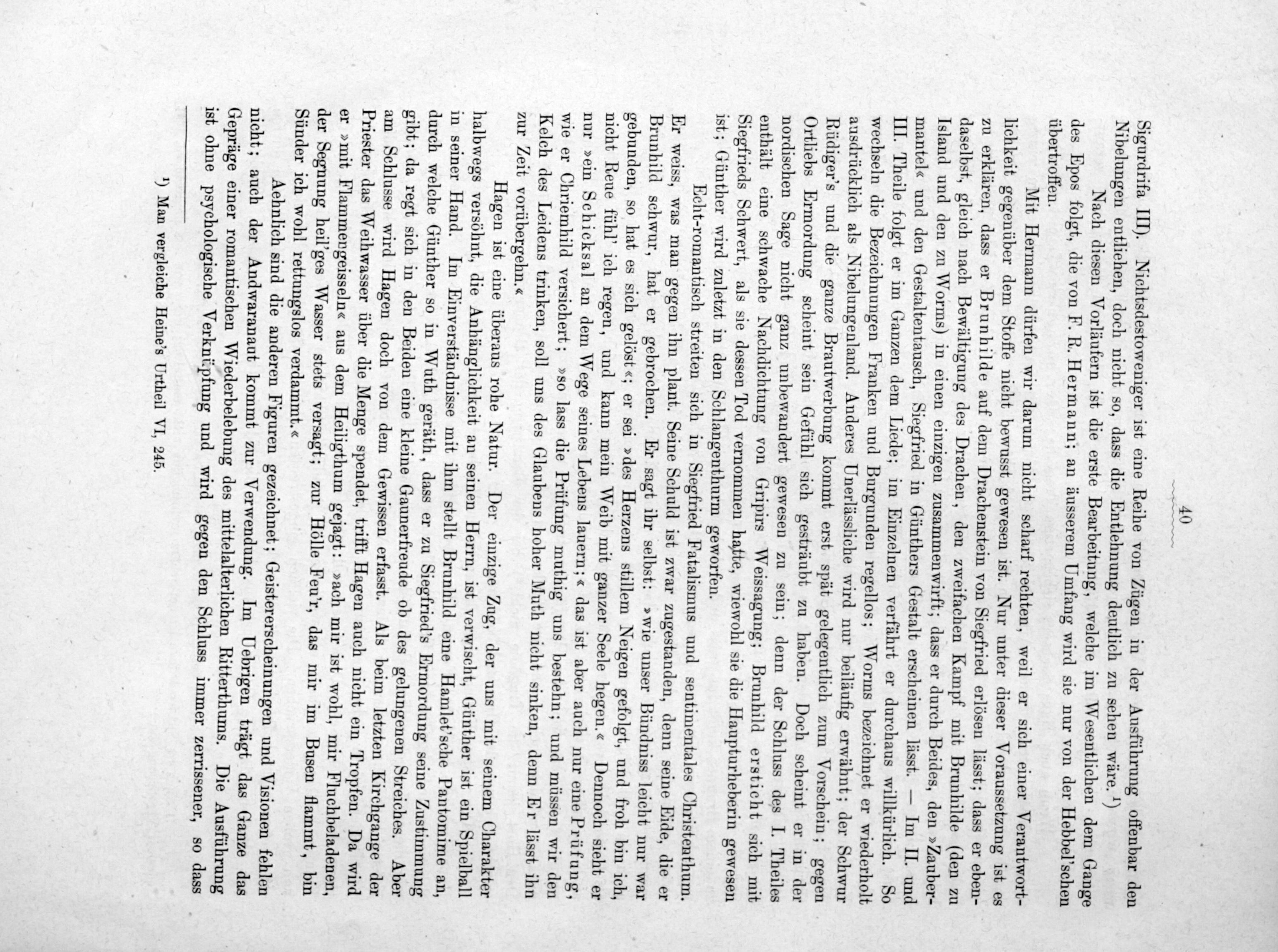 40

Sigurdrifa III). Nichtsdestoweniger ist eine Reihe von Zügen in der Ausführung offenbar den Nibelungen entliehen, doch nicht so, dass die Entlehnung deutlich zu sehen wäre.¹)

Nach diesen Vorläufern ist die erste Bearbeitung, welche im Wesentlichen dem Gange des Epos folgt, die von F. R. Hermann; an äusserem Umfang wird sie nur von der Hebbel'schen übertroffen.

Mit Hermann dürfen wir darum nicht scharf rechten, weil er sich einer Verantwortlichkeit gegenüber dem Stoffe nicht bewusst gewesen ist. Nur unter dieser Voraussetzung ist es zu erklären, dass er Brunhilde auf dem Drachenstein von Siegfried erlösen lässt; dass er ebendaselbst, gleich nach Bewältigung des Drachen, den zweifachen Kampf mit Brunhilde (den zu Island und den zu Worms) in einen einzigen zusammenwirft; dass er durch Beides, den »Zaubermantel« und den Gestaltentausch, Siegfried in Günthers Gestalt erscheinen lässt. — Im II. und III. Theile folgt er im Ganzen dem Liede; im Einzelnen verfährt er durchaus willkürlich. So wechseln die Bezeichnungen Franken und Burgunden regellos; Worms bezeichnet er wiederholt ausdrücklich als Nibelungenland. Anderes Unerlässliche wird nur beiläufig erwähnt; der Schwur Rüdiger's und die ganze Brautwerbung kommt erst spät gelegentlich zum Vorschein; gegen Ortliebs Ermordung scheint sein Gefühl sich gesträubt zu haben. Doch scheint er in der nordischen Sage nicht ganz unbewandert gewesen zu sein; denn der Schluss des I. Theiles enthält eine schwache Nachdichtung von Gripirs Weissagung; Brunhild ersticht sich mit Siegfrieds Schwert, als sie dessen Tod vernommen hatte, wiewohl sie die Haupturheberin gewesen ist; Günther wird zuletzt in den Schlangenthurm geworfen.

Echt-romantisch streiten sich in Siegfried Fatalismus und sentimentales Christenthum. Er weiss, was man gegen ihn plant. Seine Schuld ist zwar zugestanden, denn seine Eide, die er Brunhild schwur, hat er gebrochen. Er sagt ihr selbst: »wie unser Bündniss leicht nur war gebunden, so hat es sich gelöst«; er sei »des Herzens stillem Neigen gefolgt, und froh bin ich, nicht Reue fühl' ich regen, und kann mein Weib mit ganzer Seele hegen.« Dennoch sieht er nur »ein Schicksal an dem Wege seines Lebens lauern;« das ist aber auch nur eine Prüfung, wie er Chriemhild versichert; »so lass die Prüfung muthig uns bestehn; und müssen wir den Kelch des Leidens trinken, soll uns des Glaubens hoher Muth nicht sinken, denn Er lässt ihn zur Zeit vorübergehn.«

Hagen ist eine überaus rohe Natur. Der einzige Zug, der uns mit seinem Charakter halbwegs versöhnt, die Anhänglichkeit an seinen Herrn, ist verwischt, Günther ist ein Spielball in seiner Hand. Im Einverständnisse mit ihm stellt Brunhild eine Hamlet'sche Pantomime an, durch welche Günther so in Wuth geräth, dass er zu Siegfried's Ermordung seine Zustimmung gibt; da regt sich in den Beiden eine kleine Gaunerfreude ob des gelungenen Streiches. Aber am Schlusse wird Hagen doch von dem Gewissen erfasst. Als beim letzten Kirchgange der Priester das Weihwasser über die Menge spendet, trifft Hagen auch nicht ein Tropfen. Da wird er »mit Flammengeisseln« aus dem Heiligthum gejagt: »ach mir ist wohl, mir Fluchbeladenen, der Segnung heil'ges Wasser stets versagt; zur Hölle Feu'r, das mir im Busen flammt, bin Sünder ich wohl rettungslos verdammt.«

Aehnlich sind die anderen Figuren gezeichnet; Geistererscheinungen und Visionen fehlen nicht; auch der Andwaranaut kommt zur Verwendung. Im Uebrigen trägt das Ganze das Gepräge einer romantischen Wiederbelebung des mittelalterlichen Ritterthums. Die Ausführung ist ohne psychologische Verknüpfung und wird gegen den Schluss immer zerrissener, so dass

¹) Man vergleiche Heine's Urtheil VI, 245.